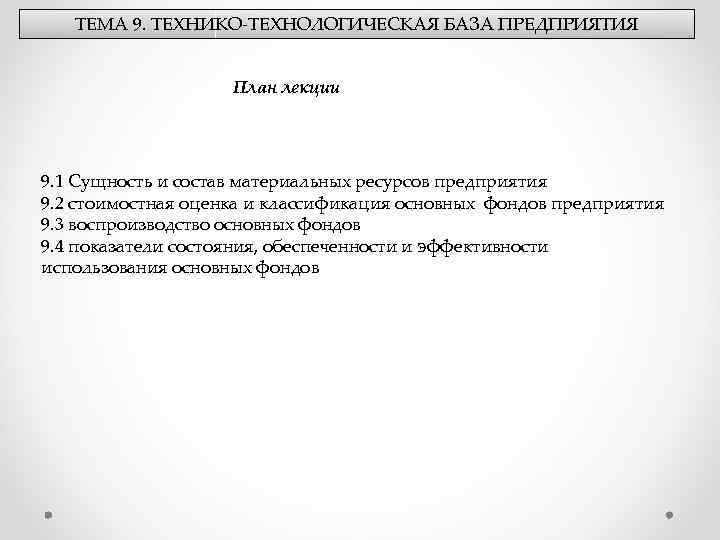 ТЕМА 9. ТЕХНИКО-ТЕХНОЛОГИЧЕСКАЯ БАЗА ПРЕДПРИЯТИЯ

План лекции

9.1 Сущность и состав материальных ресурсов предприятия
9.2 стоимостная оценка и классификация основных фондов предприятия
9.3 воспроизводство основных фондов
9.4 показатели состояния, обеспеченности и эффективности использования основных фондов